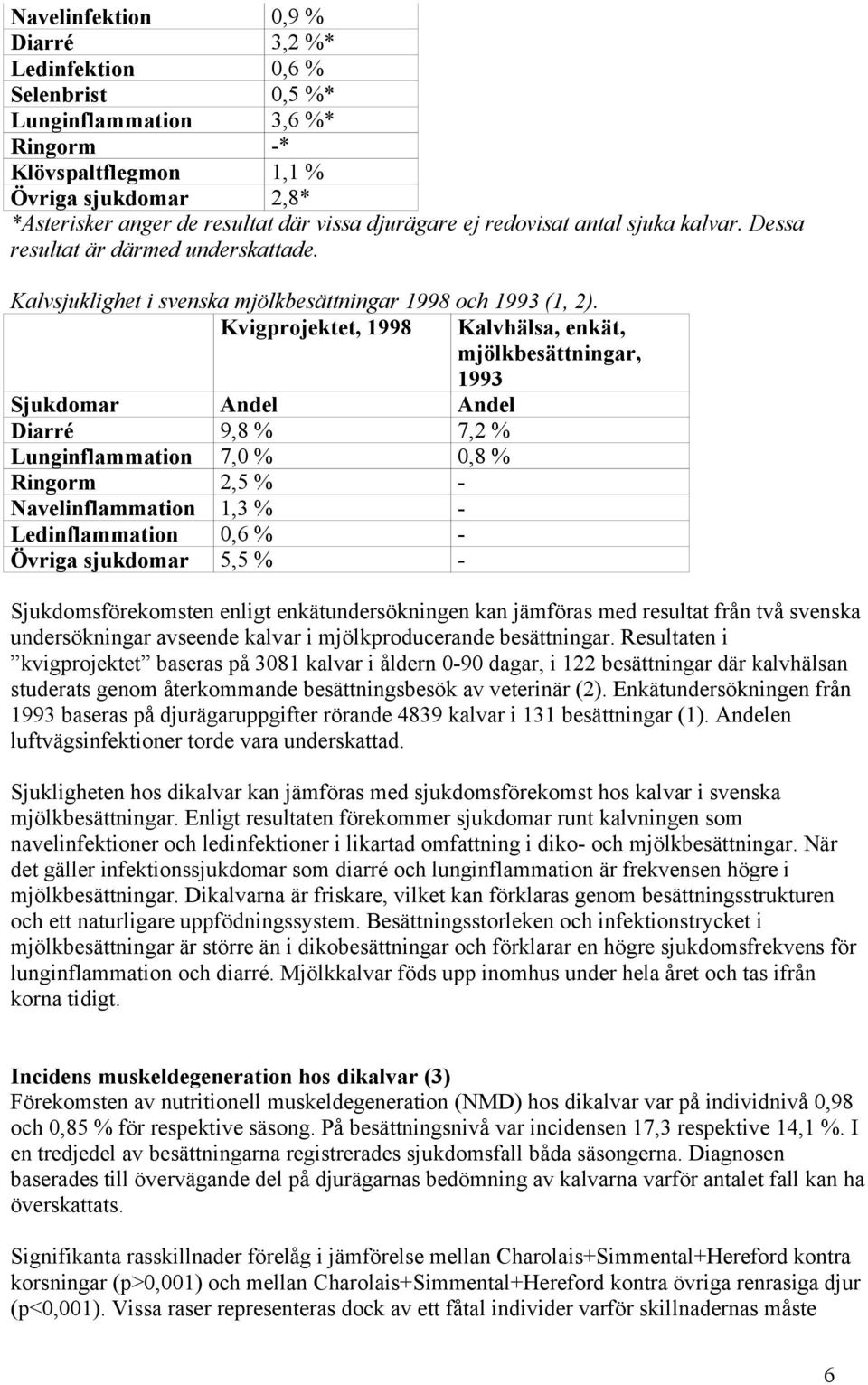 | Navelinfektion | 0,9 % |
|---|---|
| Diarré | 3,2 %* |
| Ledinfektion | 0,6 % |
| Selenbrist | 0,5 %* |
| Lunginflammation | 3,6 %* |
| Ringorm | -* |
| Klövspaltflegmon | 1,1 % |
| Övriga sjukdomar | 2,8* |

*Asterisker anger de resultat där vissa djurägare ej redovisat antal sjuka kalvar. Dessa resultat är därmed underskattade.

Kalvsjuklighet i svenska mjölkbesättningar 1998 och 1993 (1, 2).

| | Kvigprojektet, 1998 | Kalvhälsa, enkät, mjölkbesättningar, 1993 |
|---|---|---|
| Sjukdomar | Andel | Andel |
| Diarré | 9,8 % | 7,2 % |
| Lunginflammation | 7,0 % | 0,8 % |
| Ringorm | 2,5 % | - |
| Navelinflammation | 1,3 % | - |
| Ledinflammation | 0,6 % | - |
| Övriga sjukdomar | 5,5 % | - |

Sjukdomsförekomsten enligt enkätundersökningen kan jämföras med resultat från två svenska undersökningar avseende kalvar i mjölkproducerande besättningar. Resultaten i ”kvigprojektet” baseras på 3081 kalvar i åldern 0-90 dagar, i 122 besättningar där kalvhälsan studerats genom återkommande besättningsbesök av veterinär (2). Enkätundersökningen från 1993 baseras på djurägaruppgifter rörande 4839 kalvar i 131 besättningar (1). Andelen luftvägsinfektioner torde vara underskattad.

Sjukligheten hos dikalvar kan jämföras med sjukdomsförekomst hos kalvar i svenska mjölkbesättningar. Enligt resultaten förekommer sjukdomar runt kalvningen som navelinfektioner och ledinfektioner i likartad omfattning i diko- och mjölkbesättningar. När det gäller infektionssjukdomar som diarré och lunginflammation är frekvensen högre i mjölkbesättningar. Dikalvarna är friskare, vilket kan förklaras genom besättningsstrukturen och ett naturligare uppfödningssystem. Besättningsstorleken och infektionstrycket i mjölkbesättningar är större än i dikobesättningar och förklarar en högre sjukdomsfrekvens för lunginflammation och diarré. Mjölkkalvar föds upp inomhus under hela året och tas ifrån korna tidigt.

Incidens muskeldegeneration hos dikalvar (3)
Förekomsten av nutritionell muskeldegeneration (NMD) hos dikalvar var på individnivå 0,98 och 0,85 % för respektive säsong. På besättningsnivå var incidensen 17,3 respektive 14,1 %. I en tredjedel av besättningarna registrerades sjukdomsfall båda säsongerna. Diagnosen baserades till övervägande del på djurägarnas bedömning av kalvarna varför antalet fall kan ha överskattats.

Signifikanta rasskillnader förelåg i jämförelse mellan Charolais+Simmental+Hereford kontra korsningar (p>0,001) och mellan Charolais+Simmental+Hereford kontra övriga renrasiga djur (p<0,001). Vissa raser representeras dock av ett fåtal individer varför skillnadernas måste

6